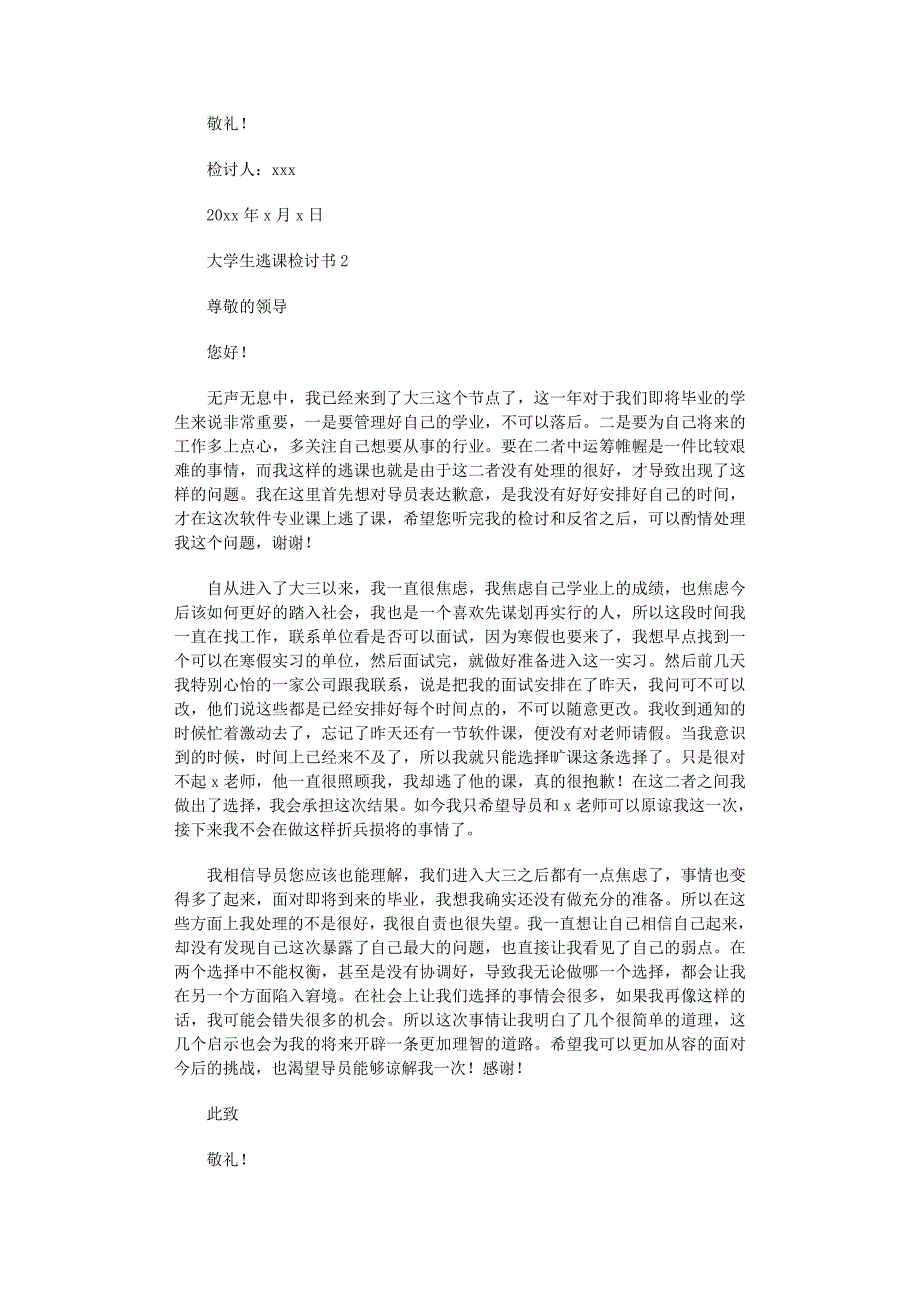 敬礼！

检讨人：xxx

20xx 年 x 月 x 日

大学生逃课检讨书 2

尊敬的领导

您好！

无声无息中，我已经来到了大三这个节点了，这一年对于我们即将毕业的学生来说非常重要，一是要管理好自己的学业，不可以落后。二是要为自己将来的工作多上点心，多关注自己想要从事的行业。要在二者中运筹帷幄是一件比较艰难的事情，而我这样的逃课也就是由于这二者没有处理的很好，才导致出现了这样的问题。我在这里首先想对导员表达歉意，是我没有好好安排好自己的时间，才在这次软件专业课上逃了课，希望您听完我的检讨和反省之后，可以酌情处理我这个问题，谢谢！

自从进入了大三以来，我一直很焦虑，我焦虑自己学业上的成绩，也焦虑今后该如何更好的踏入社会，我也是一个喜欢先谋划再实行的人，所以这段时间我一直在找工作，联系单位看是否可以面试，因为寒假也要来了，我想早点找到一个可以在寒假实习的单位，然后面试完，就做好准备进入这一实习。然后前几天我特别心怡的一家公司跟我联系，说是把我的面试安排在了昨天，我问可不可以改，他们说这些都是已经安排好每个时间点的，不可以随意更改。我收到通知的时候忙着激动去了，忘记了昨天还有一节软件课，便没有对老师请假。当我意识到的时候，时间上已经来不及了，所以我就只能选择旷课这条选择了。只是很对不起 x 老师，他一直很照顾我，我却逃了他的课，真的很抱歉！在这二者之间我做出了选择，我会承担这次结果。如今我只希望导员和 x 老师可以原谅我这一次，接下来我不会在做这样折兵损将的事情了。

我相信导员您应该也能理解，我们进入大三之后都有一点焦虑了，事情也变得多了起来，面对即将到来的毕业，我想我确实还没有做充分的准备。所以在这些方面上我处理的不是很好，我很自责也很失望。我一直想让自己相信自己起来，却没有发现自己这次暴露了自己最大的问题，也直接让我看见了自己的弱点。在两个选择中不能权衡，甚至是没有协调好，导致我无论做哪一个选择，都会让我在另一个方面陷入窘境。在社会上让我们选择的事情会很多，如果我再像这样的话，我可能会错失很多的机会。所以这次事情让我明白了几个很简单的道理，这几个启示也会为我的将来开辟一条更加理智的道路。希望我可以更加从容的面对今后的挑战，也渴望导员能够谅解我一次！感谢！

此致

敬礼！